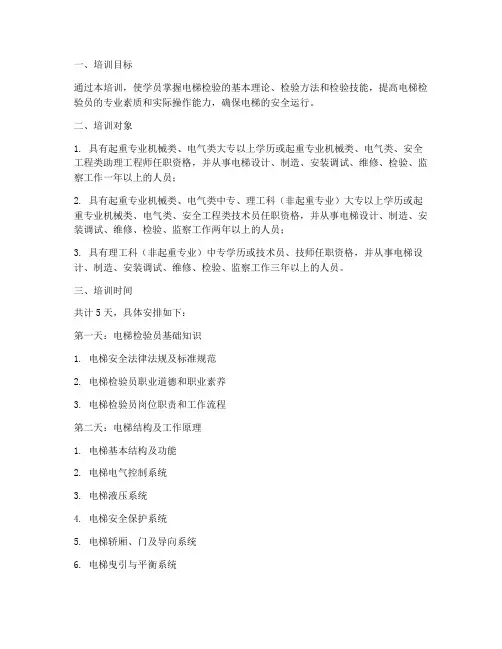 一、培训目标

通过本培训，使学员掌握电梯检验的基本理论、检验方法和检验技能，提高电梯检验员的专业素质和实际操作能力，确保电梯的安全运行。

二、培训对象

1. 具有起重专业机械类、电气类大专以上学历或起重专业机械类、电气类、安全工程类助理工程师任职资格，并从事电梯设计、制造、安装调试、维修、检验、监察工作一年以上的人员；

2. 具有起重专业机械类、电气类中专、理工科（非起重专业）大专以上学历或起重专业机械类、电气类、安全工程类技术员任职资格，并从事电梯设计、制造、安装调试、维修、检验、监察工作两年以上的人员；

3. 具有理工科（非起重专业）中专学历或技术员、技师任职资格，并从事电梯设计、制造、安装调试、维修、检验、监察工作三年以上的人员。

三、培训时间

共计 5 天，具体安排如下：

第一天：电梯检验员基础知识

1. 电梯安全法律法规及标准规范

2. 电梯检验员职业道德和职业素养

3. 电梯检验员岗位职责和工作流程

第二天：电梯结构及工作原理

1. 电梯基本结构及功能

2. 电梯电气控制系统

3. 电梯液压系统

4. 电梯安全保护系统

5. 电梯轿厢、门及导向系统

6. 电梯曳引与平衡系统